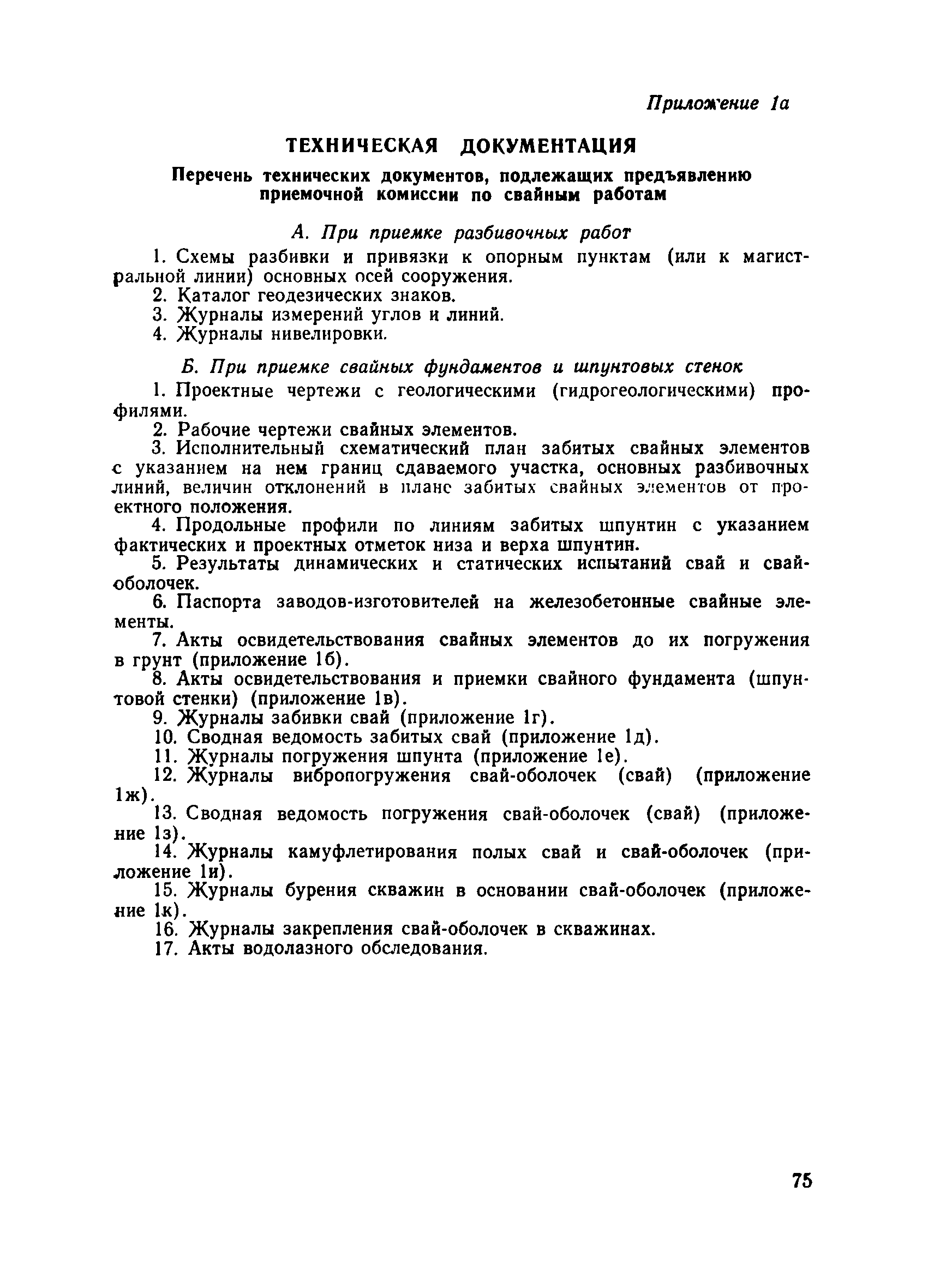 Приложение 1а

ТЕХНИЧЕСКАЯ ДОКУМЕНТАЦИЯ

Перечень технических документов, подлежащих предъявлению приемочной комиссии по свайным работам

А. При приемке разбивочных работ

1. Схемы разбивки и привязки к опорным пунктам (или к магистральной линии) основных осей сооружения.
2. Каталог геодезических знаков.
3. Журналы измерений углов и линий.
4. Журналы нивелировки.

Б. При приемке свайных фундаментов и шпунтовых стенок

1. Проектные чертежи с геологическими (гидрогеологическими) профилями.
2. Рабочие чертежи свайных элементов.
3. Исполнительный схематический план забитых свайных элементов с указанием на нем границ сдаваемого участка, основных разбивочных линий, величин отклонений в плане забитых свайных элементов от проектного положения.
4. Продольные профили по линиям забитых шпунтин с указанием фактических и проектных отметок низа и верха шпунтин.
5. Результаты динамических и статических испытаний свай и свай-оболочек.
6. Паспорта заводов-изготовителей на железобетонные свайные элементы.
7. Акты освидетельствования свайных элементов до их погружения в грунт (приложение 1б).
8. Акты освидетельствования и приемки свайного фундамента (шпунтовой стенки) (приложение 1в).
9. Журналы забивки свай (приложение 1г).
10. Сводная ведомость забитых свай (приложение 1д).
11. Журналы погружения шпунта (приложение 1е).
12. Журналы вибропогружения свай-оболочек (свай) (приложение 1ж).
13. Сводная ведомость погружения свай-оболочек (свай) (приложение 1з).
14. Журналы камуфлетирования полых свай и свай-оболочек (приложение 1и).
15. Журналы бурения скважин в основании свай-оболочек (приложение 1к).
16. Журналы закрепления свай-оболочек в скважинах.
17. Акты водолазного обследования.

75